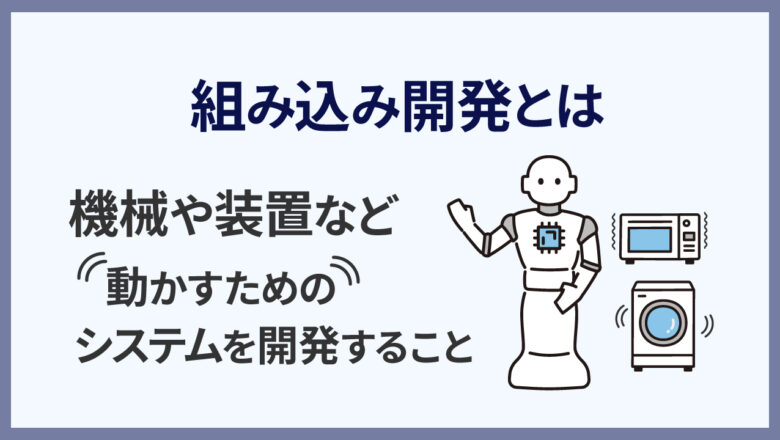 組み込み開発とは

機械や装置など
動かすための
システムを開発すること